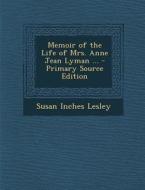 Memoir of the Life of Mrs. Anne Jean Lyman ... - Primary Source Edition

Susan Inches Lesley